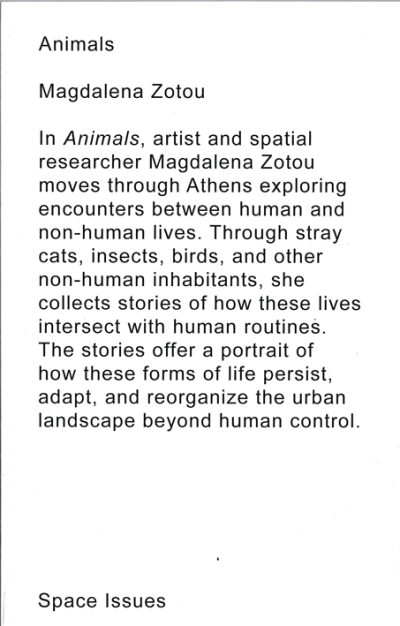 Animals

Magdalena Zotou

In Animals, artist and spatial researcher Magdalena Zotou moves through Athens exploring encounters between human and non-human lives. Through stray cats, insects, birds, and other non-human inhabitants, she collects stories of how these lives intersect with human routines. The stories offer a portrait of how these forms of life persist, adapt, and reorganize the urban landscape beyond human control.

Space Issues